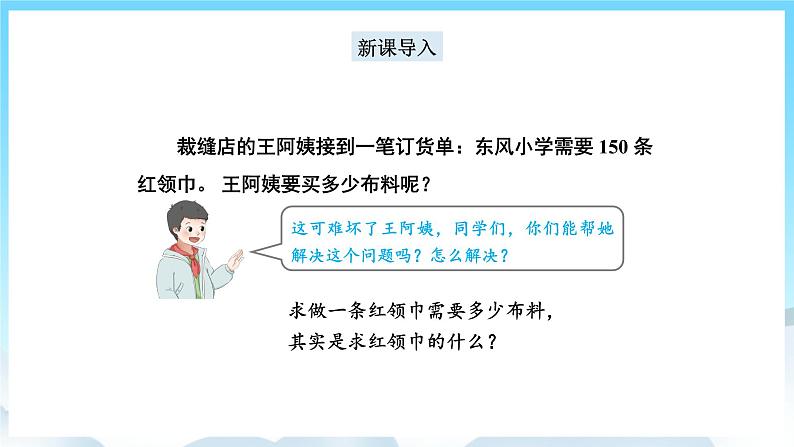 新课导入

裁缝店的王阿姨接到一笔订货单：东风小学需要 150 条红领巾。 王阿姨要买多少布料呢？

这可难坏了王阿姨，同学们，你们能帮她解决这个问题吗？怎么解决？

求做一条红领巾需要多少布料，
其实是求红领巾的什么？